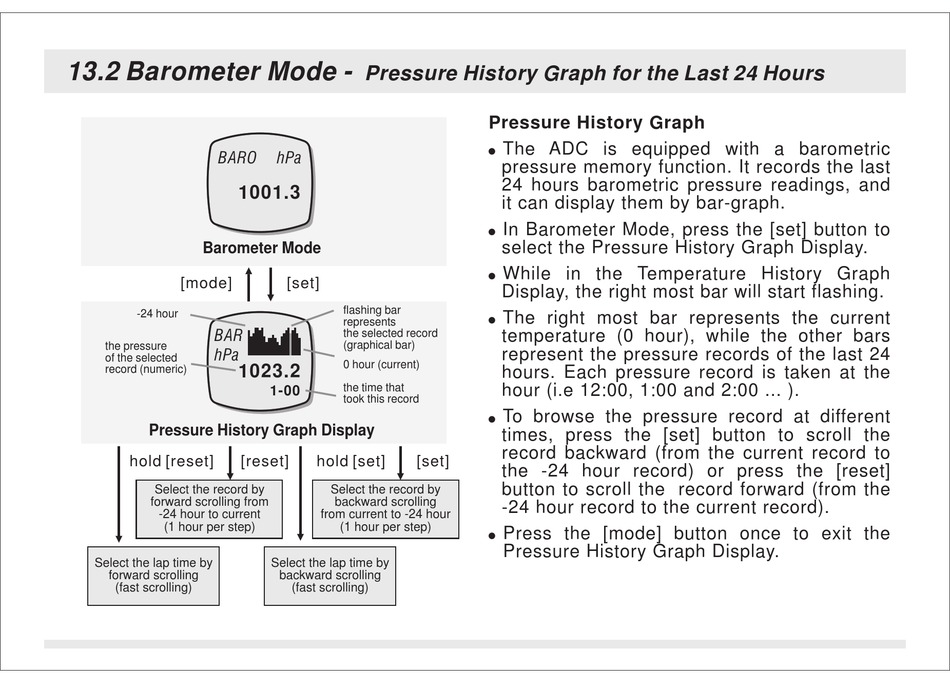 13.2 Barometer Mode - Pressure History Graph for the Last 24 Hours

BARO hPa
1001.3
Barometer Mode

[mode] [set]

-24 hour
the pressure of the selected record (numeric)
BAR
hPa
1023.2
1-00
flashing bar represents the selected record (graphical bar)
0 hour (current)
the time that took this record

Pressure History Graph Display

hold [reset] [reset] hold [set] [set]

Select the record by forward scrolling from -24 hour to current (1 hour per step)

Select the record by backward scrolling from current to -24 hour (1 hour per step)

Select the lap time by forward scrolling (fast scrolling)

Select the lap time by backward scrolling (fast scrolling)

Pressure History Graph

• The ADC is equipped with a barometric pressure memory function. It records the last 24 hours barometric pressure readings, and it can display them by bar-graph.

• In Barometer Mode, press the [set] button to select the Pressure History Graph Display.

• While in the Temperature History Graph Display, the right most bar will start flashing.

• The right most bar represents the current temperature (0 hour), while the other bars represent the pressure records of the last 24 hours. Each pressure record is taken at the hour (i.e 12:00, 1:00 and 2:00 ... ).

• To browse the pressure record at different times, press the [set] button to scroll the record backward (from the current record to the -24 hour record) or press the [reset] button to scroll the record forward (from the -24 hour record to the current record).

• Press the [mode] button once to exit the Pressure History Graph Display.